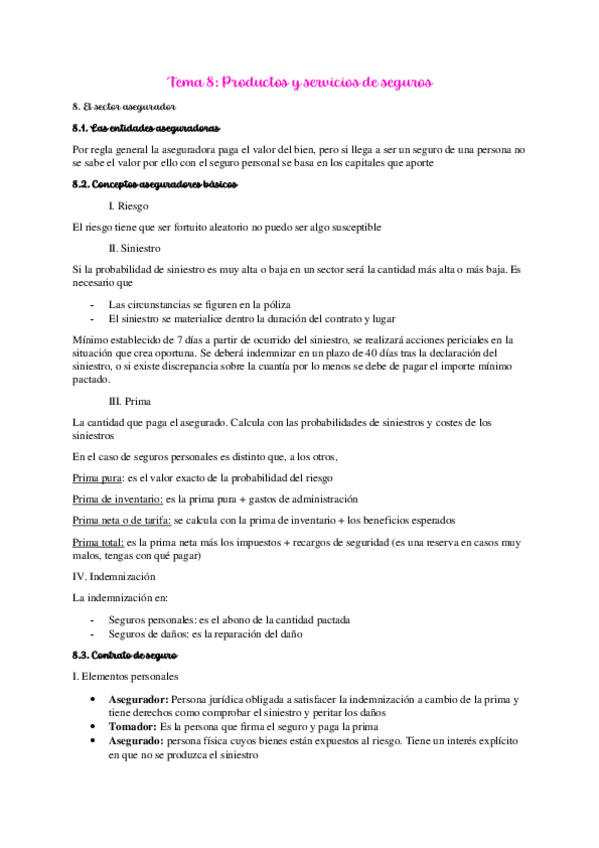 Tema 8: Productos y servicios de seguros

8. El sector asegurador

8.1. Las entidades aseguradoras

Por regla general la aseguradora paga el valor del bien, pero si llega a ser un seguro de una persona no se sabe el valor por ello con el seguro personal se basa en los capitales que aporte

8.2. Conceptos aseguradores básicos

I. Riesgo

El riesgo tiene que ser fortuito aleatorio no puedo ser algo susceptible

II. Siniestro

Si la probabilidad de siniestro es muy alta o baja en un sector será la cantidad más alta o más baja. Es necesario que

- Las circunstancias se figuren en la póliza
- El siniestro se materialice dentro la duración del contrato y lugar

Mínimo establecido de 7 días a partir de ocurrido del siniestro, se realizará acciones periciales en la situación que crea oportuna. Se deberá indemnizar en un plazo de 40 días tras la declaración del siniestro, o si existe discrepancia sobre la cuantía por lo menos se debe de pagar el importe mínimo pactado.

III. Prima

La cantidad que paga el asegurado. Calcula con las probabilidades de siniestros y costes de los siniestros

En el caso de seguros personales es distinto que, a los otros,

Prima pura: es el valor exacto de la probabilidad del riesgo

Prima de inventario: es la prima pura + gastos de administración

Prima neta o de tarifa: se calcula con la prima de inventario + los beneficios esperados

Prima total: es la prima neta más los impuestos + recargos de seguridad (es una reserva en casos muy malos, tengas con qué pagar)

IV. Indemnización

La indemnización en:

- Seguros personales: es el abono de la cantidad pactada
- Seguros de daños: es la reparación del daño

8.3. Contrato de seguro

I. Elementos personales

• Asegurador: Persona jurídica obligada a satisfacer la indemnización a cambio de la prima y tiene derechos como comprobar el siniestro y peritar los daños
• Tomador: Es la persona que firma el seguro y paga la prima
• Asegurado: persona física cuyos bienes están expuestos al riesgo. Tiene un interés explícito en que no se produzca el siniestro